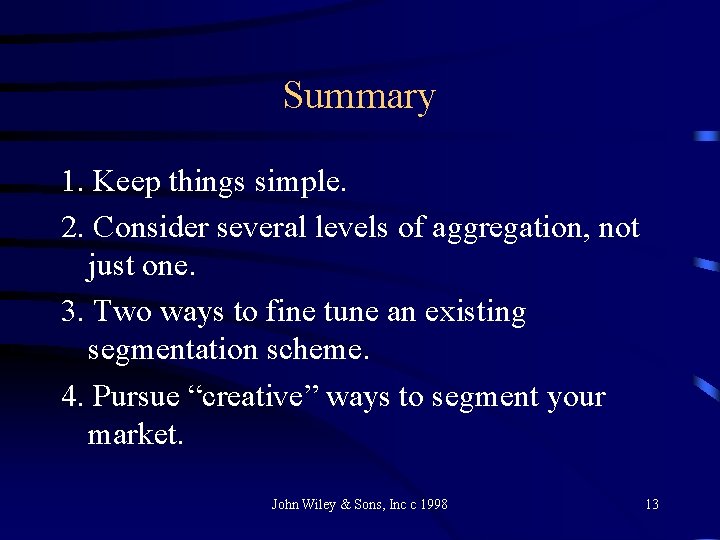 Summary

1. Keep things simple.

2. Consider several levels of aggregation, not just one.

3. Two ways to fine tune an existing segmentation scheme.

4. Pursue “creative” ways to segment your market.

John Wiley & Sons, Inc c 1998

13